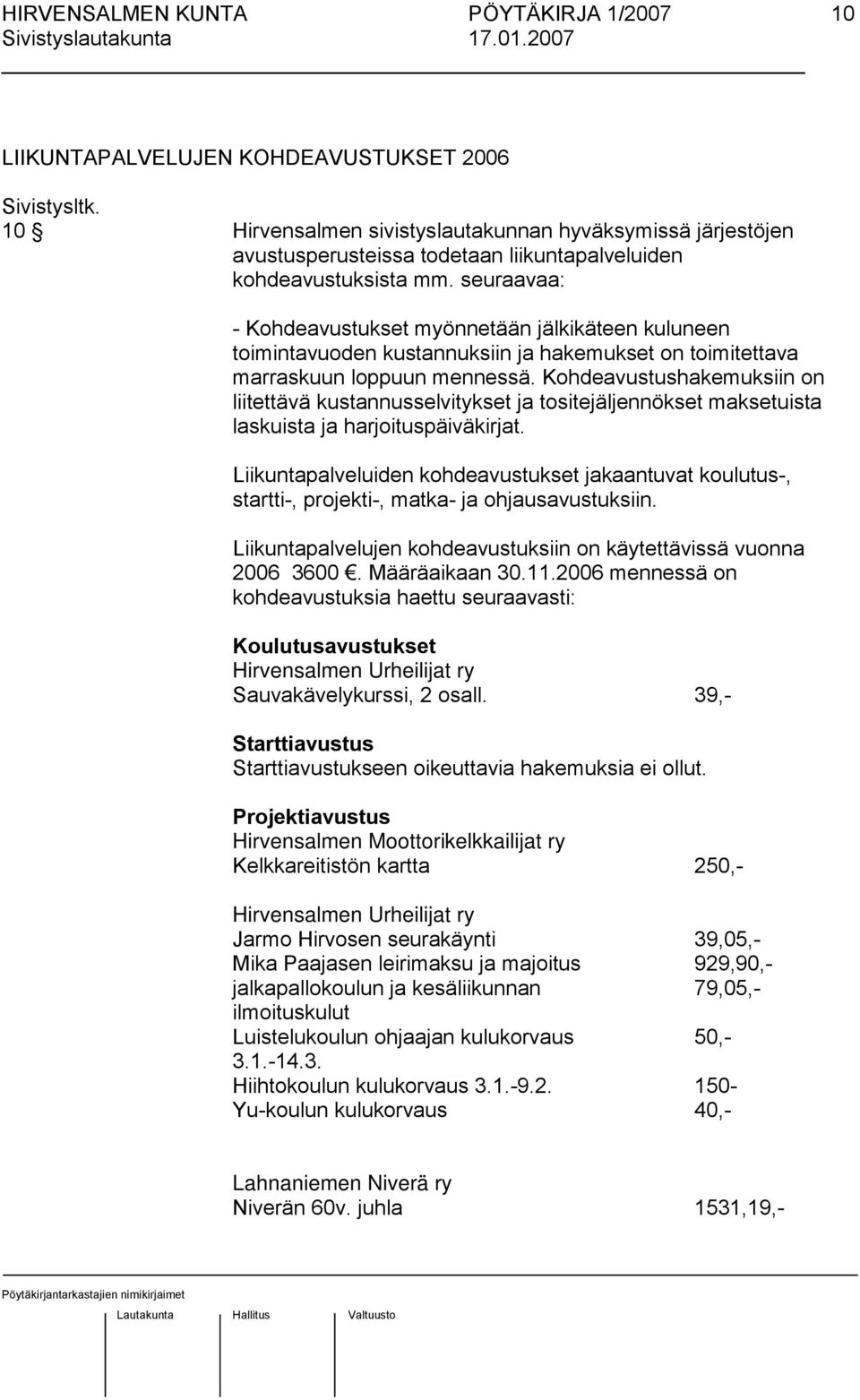 HIRVENSALMEN KUNTA PÖYTÄKIRJA 1/2007 10
Sivistyslautakunta 17.01.2007

LIIKUNTAPALVELUJEN KOHDEAVUSTUKSET 2006

Sivistysltk.
10 § Hirvensalmen sivistyslautakunnan hyväksymissä järjestöjen avustusperusteissa todetaan liikuntapalveluiden kohdeavustuksista mm. seuraavaa:

- Kohdeavustukset myönnetään jälkikäteen kuluneen toimintavuoden kustannuksiin ja hakemukset on toimitettava marraskuun loppuun mennessä. Kohdeavustushakemuksiin on liitettävä kustannusselvitykset ja tositejäljennökset maksetuista laskuista ja harjoituspäiväkirjat.

Liikuntapalveluiden kohdeavustukset jakaantuvat koulutus-, startti-, projekti-, matka- ja ohjausavustuksiin.

Liikuntapalvelujen kohdeavustuksiin on käytettävissä vuonna 2006 3600 €. Määräaikaan 30.11.2006 mennessä on kohdeavustuksia haettu seuraavasti:

Koulutusavustukset
Hirvensalmen Urheilijat ry
Sauvakävelykurssi, 2 osall. 39,-

Starttiavustus
Starttiavustukseen oikeuttavia hakemuksia ei ollut.

Projektiavustus
Hirvensalmen Moottorikelkkailijat ry
Kelkkareitistön kartta 250,-

Hirvensalmen Urheilijat ry
Jarmo Hirvosen seurakäynti 39,05,-
Mika Paajasen leirimaksu ja majoitus 929,90,-
jalkapallokoulun ja kesäliikunnan ilmoituskulut 79,05,-
Luistelukoulun ohjaajan kulukorvaus 3.1.-14.3. 50,-
Hiihtokoulun kulukorvaus 3.1.-9.2. 150-
Yu-koulun kulukorvaus 40,-

Lahnaniemen Niverä ry
Niverän 60v. juhla 1531,19,-

Pöytäkirjantarkastajien nimikirjaimet
Lautakunta Hallitus Valtuusto